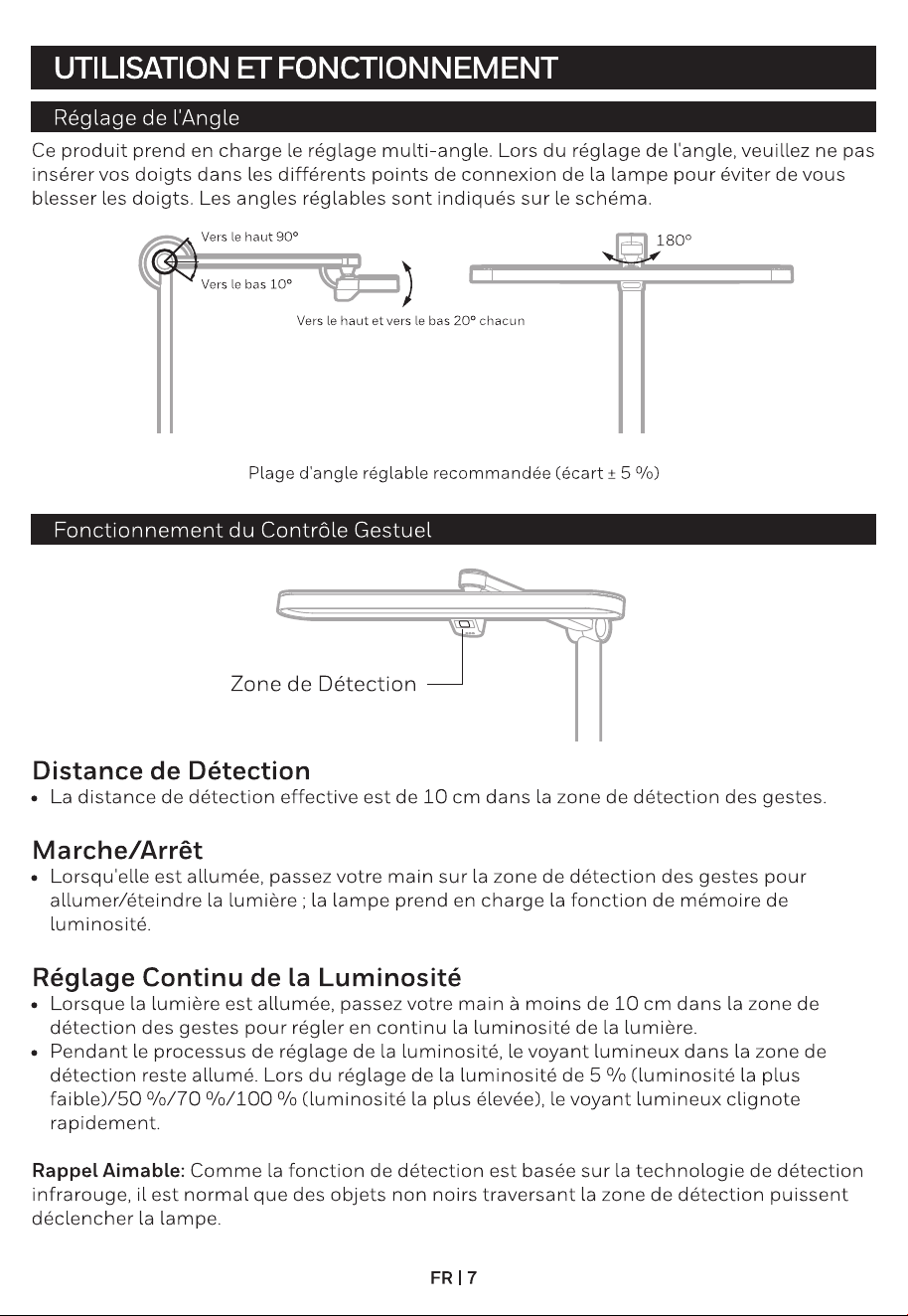 UTILISATION ET FONCTIONNEMENT

Réglage de l'Angle

Ce produit prend en charge le réglage multi-angle. Lors du réglage de l'angle, veuillez ne pas insérer vos doigts dans les différents points de connexion de la lampe pour éviter de vous blesser les doigts. Les angles réglables sont indiqués sur le schéma.

Vers le haut 90°

Vers le bas 10°

Vers le haut et vers le bas 20° chacun

180°

Plage d'angle réglable recommandée (écart ± 5 %)

Fonctionnement du Contrôle Gestuel

Zone de Détection

Distance de Détection

• La distance de détection effective est de 10 cm dans la zone de détection des gestes.

Marche/Arrêt

• Lorsqu'elle est allumée, passez votre main sur la zone de détection des gestes pour allumer/éteindre la lumière ; la lampe prend en charge la fonction de mémoire de luminosité.

Réglage Continu de la Luminosité

• Lorsque la lumière est allumée, passez votre main à moins de 10 cm dans la zone de détection des gestes pour régler en continu la luminosité de la lumière.
• Pendant le processus de réglage de la luminosité, le voyant lumineux dans la zone de détection reste allumé. Lors du réglage de la luminosité de 5 % (luminosité la plus faible)/50 %/70 %/100 % (luminosité la plus élevée), le voyant lumineux clignote rapidement.

Rappel Aimable: Comme la fonction de détection est basée sur la technologie de détection infrarouge, il est normal que des objets non noirs traversant la zone de détection puissent déclencher la lampe.

FR | 7